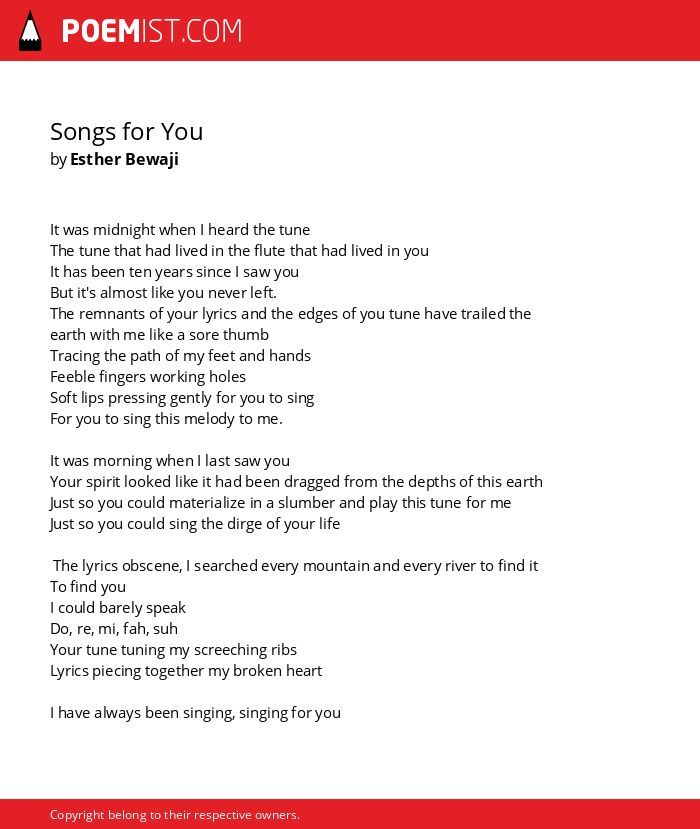 POEMIST.COM

Songs for You
by Esther Bewaji

It was midnight when I heard the tune
The tune that had lived in the flute that had lived in you
It has been ten years since I saw you
But it's almost like you never left.
The remnants of your lyrics and the edges of you tune have trailed the earth with me like a sore thumb
Tracing the path of my feet and hands
Feeble fingers working holes
Soft lips pressing gently for you to sing
For you to sing this melody to me.

It was morning when I last saw you
Your spirit looked like it had been dragged from the depths of this earth
Just so you could materialize in a slumber and play this tune for me
Just so you could sing the dirge of your life

The lyrics obscene, I searched every mountain and every river to find it
To find you
I could barely speak
Do, re, mi, fah, suh
Your tune tuning my screeching ribs
Lyrics piecing together my broken heart

I have always been singing, singing for you

Copyright belong to their respective owners.